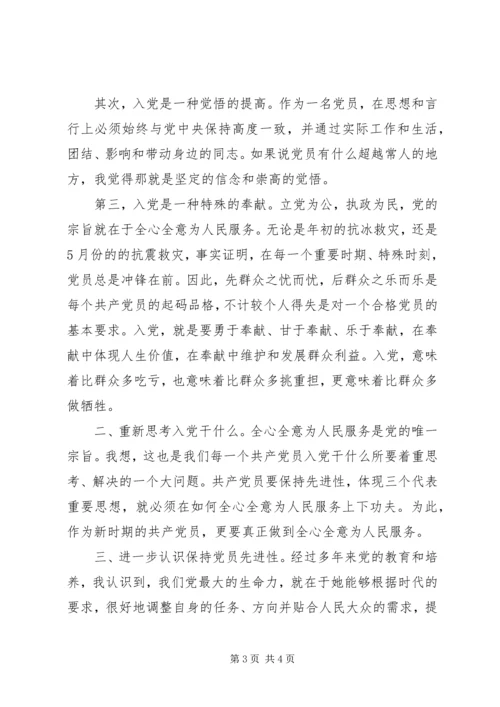 其次，入党是一种觉悟的提高。作为一名党员，在思想和言行上必须始终与党中央保持高度一致，并通过实际工作和生活，团结、影响和带动身边的同志。如果说党员有什么超越常人的地方，我觉得那就是坚定的信念和崇高的觉悟。

第三，入党是一种特殊的奉献。立党为公，执政为民，党的宗旨就在于全心全意为人民服务。无论是年初的抗冰救灾，还是5月份的的抗震救灾，事实证明，在每一个重要时期、特殊时刻，党员总是冲锋在前。因此，先群众之忧而忧，后群众之乐而乐是每个共产党员的起码品格，不计较个人得失是对一个合格党员的基本要求。入党，就是要勇于奉献、甘于奉献、乐于奉献，在奉献中体现人生价值，在奉献中维护和发展群众利益。入党，意味着比群众多吃亏，也意味着比群众多挑重担，更意味着比群众多做牺牲。

二、重新思考入党干什么。全心全意为人民服务是党的唯一宗旨。我想，这也是我们每一个共产党员入党干什么所要着重思考、解决的一个大问题。共产党员要保持先进性，体现三个代表重要思想，就必须在如何全心全意为人民服务上下功夫。为此，作为新时期的共产党员，更要真正做到全心全意为人民服务。

三、进一步认识保持党员先进性。经过多年来党的教育和培养，我认识到，我们党最大的生命力，就在于她能够根据时代的要求，很好地调整自身的任务、方向并贴合人民大众的需求，提

第 3 页 共 4 页